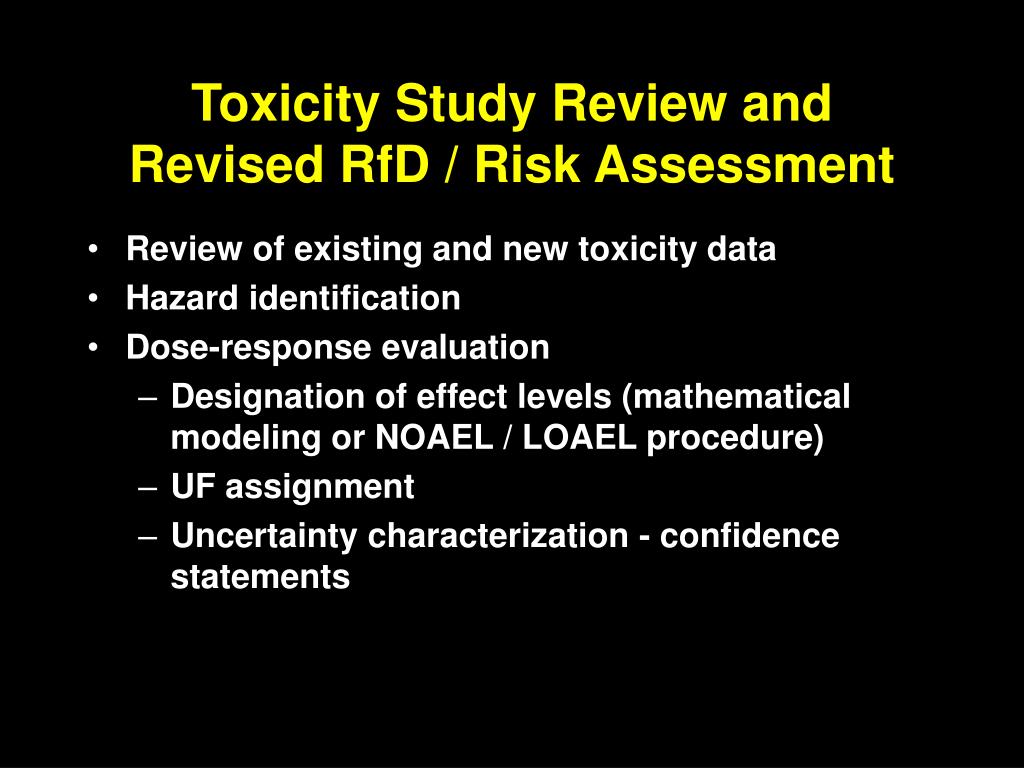 Toxicity Study Review and Revised RfD / Risk Assessment

• Review of existing and new toxicity data
• Hazard identification
• Dose-response evaluation
– Designation of effect levels (mathematical modeling or NOAEL / LOAEL procedure)
– UF assignment
– Uncertainty characterization - confidence statements